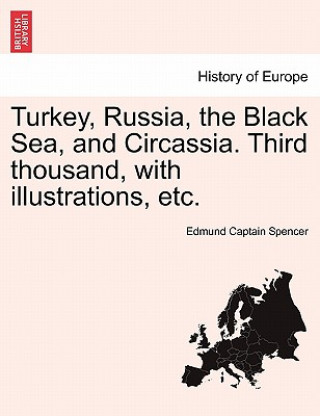 BRITISH LIBRARY

History of Europe

Turkey, Russia, the Black Sea, and Circassia. Third thousand, with illustrations, etc.

Edmund Captain Spencer